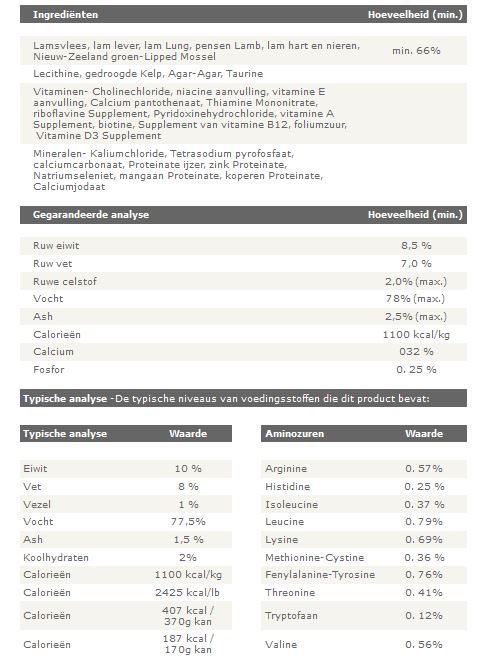 | Ingrediënten | Hoeveelheid (min.) |
|---|---|
| Lamsvlees, lam lever, lam Lung, pensen Lamb, lam hart en nieren, Nieuw-Zeeland groen-Lipped Mossel | min. 66% |
| Lecithine, gedroogde Kelp, Agar-Agar, Taurine | |
| Vitaminen- Cholinechloride, niacine aanvulling, vitamine E aanvulling, Calcium pantothenaat, Thiamine Mononitrate, riboflavine Supplement, Pyridoxinehydrochloride, vitamine A Supplement, biotine, Supplement van vitamine B12, foliumzuur, Vitamine D3 Supplement | |
| Mineralen- Kaliumchloride, Tetrasodium pyrofosfaat, calciumcarbonaat, Proteinate ijzer, zink Proteinate, Natriumseleniet, mangaan Proteinate, koperen Proteinate, Calciumjodaat | |

| Gegarandeerde analyse | Hoeveelheid (min.) |
|---|---|
| Ruw eiwit | 8,5 % |
| Ruw vet | 7,0 % |
| Ruwe celstof | 2,0% (max.) |
| Vocht | 78% (max.) |
| Ash | 2,5% (max.) |
| Calorieën | 1100 kcal/kg |
| Calcium | 032 % |
| Fosfor | 0. 25 % |

Typische analyse -De typische niveaus van voedingsstoffen die dit product bevat:

| Typische analyse | Waarde |
|---|---|
| Eiwit | 10 % |
| Vet | 8 % |
| Vezel | 1 % |
| Vocht | 77,5% |
| Ash | 1,5 % |
| Koolhydraten | 2% |
| Calorieën | 1100 kcal/kg |
| Calorieën | 2425 kcal/lb |
| Calorieën | 407 kcal / 370g kan |
| Calorieën | 187 kcal / 170g kan |

| Aminozuren | Waarde |
|---|---|
| Arginine | 0. 57% |
| Histidine | 0. 25 % |
| Isoleucine | 0. 37 % |
| Leucine | 0. 79% |
| Lysine | 0. 69% |
| Methionine-Cystine | 0. 36 % |
| Fenylalanine-Tyrosine | 0. 76% |
| Threonine | 0. 41% |
| Tryptofaan | 0. 12% |
| Valine | 0. 56% |